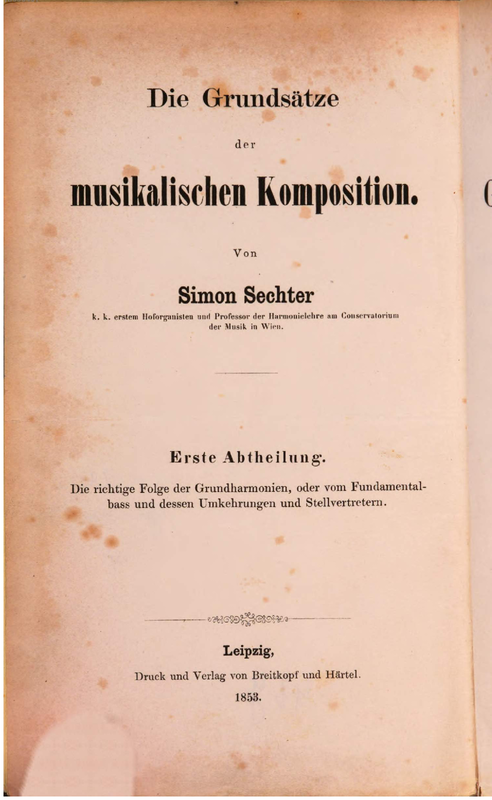 Die Grundsätze

der

musikalischen Komposition.

Von

Simon Sechter

k. k. erstem Hoforganisten und Professor der Harmonielehre am Conservatorium der Musik in Wien.

Erste Abtheilung.

Die richtige Folge der Grundharmonien, oder vom Fundamentalbass und dessen Umkehrungen und Stellvertretern.

Leipzig,

Druck und Verlag von Breitkopf und Härtel.

1853.